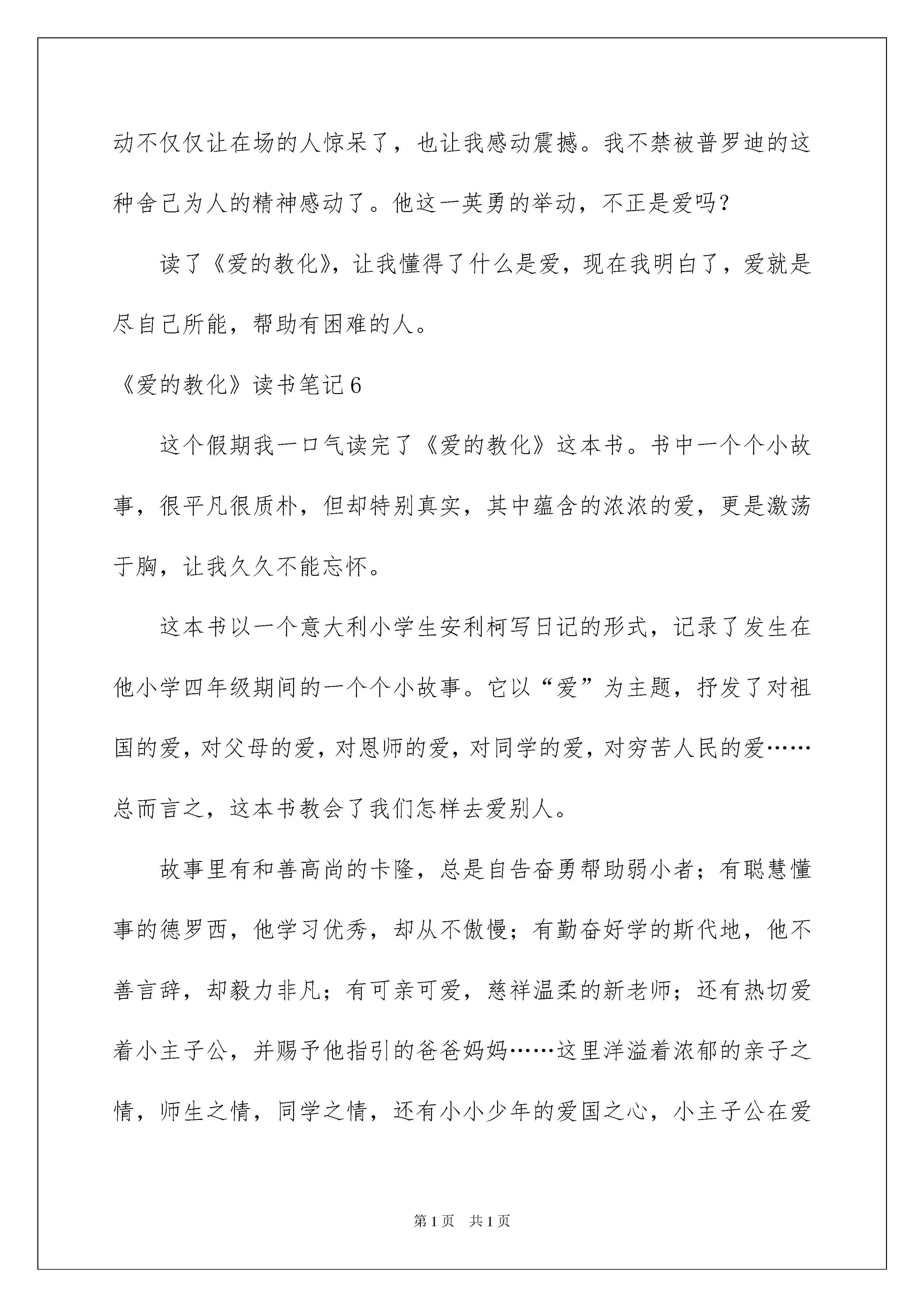 动不仅仅让在场的人惊呆了，也让我感动震撼。我不禁被普罗迪的这种舍己为人的精神感动了。他这一英勇的举动，不正是爱吗？

读了《爱的教化》，让我懂得了什么是爱，现在我明白了，爱就是尽自己所能，帮助有困难的人。

《爱的教化》读书笔记6

这个假期我一口气读完了《爱的教化》这本书。书中一个个小故事，很平凡很质朴，但却特别真实，其中蕴含的浓浓的爱，更是激荡于胸，让我久久不能忘怀。

这本书以一个意大利小学生安利柯写日记的形式，记录了发生在他小学四年级期间的一个个小故事。它以“爱”为主题，抒发了对祖国的爱，对父母的爱，对恩师的爱，对同学的爱，对穷苦人民的爱……总而言之，这本书教会了我们怎样去爱别人。

故事里有和善高尚的卡隆，总是自告奋勇帮助弱小者；有聪慧懂事的德罗西，他学习优秀，却从不傲慢；有勤奋好学的斯代地，他不善言辞，却毅力非凡；有可亲可爱，慈祥温柔的新老师；还有热切爱着小主子公，并赐予他指引的爸爸妈妈……这里洋溢着浓郁的亲子之情，师生之情，同学之情，还有小小少年的爱国之心，小主子公在爱

第1页 共1页